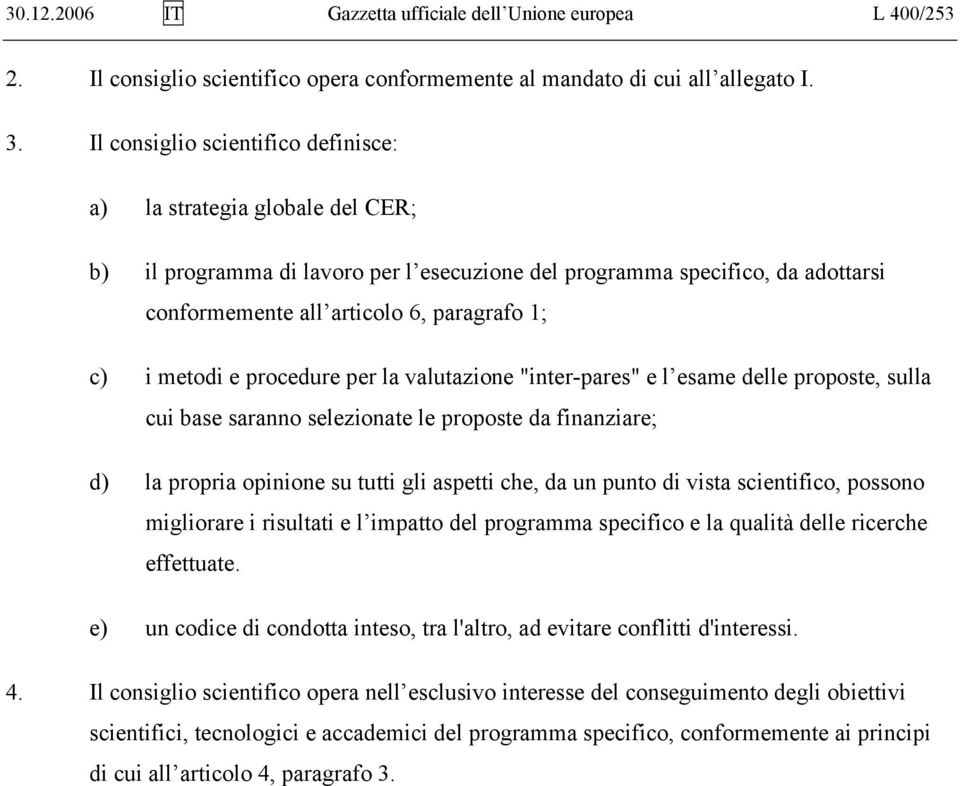 30.12.2006 IT Gazzetta ufficiale dell’Unione europea L 400/253

2. Il consiglio scientifico opera conformemente al mandato di cui all’allegato I.

3. Il consiglio scientifico definisce:

a) la strategia globale del CER;

b) il programma di lavoro per l’esecuzione del programma specifico, da adottarsi conformemente all’articolo 6, paragrafo 1;

c) i metodi e procedure per la valutazione "inter-pares" e l’esame delle proposte, sulla cui base saranno selezionate le proposte da finanziare;

d) la propria opinione su tutti gli aspetti che, da un punto di vista scientifico, possono migliorare i risultati e l’impatto del programma specifico e la qualità delle ricerche effettuate.

e) un codice di condotta inteso, tra l'altro, ad evitare conflitti d'interessi.

4. Il consiglio scientifico opera nell’esclusivo interesse del conseguimento degli obiettivi scientifici, tecnologici e accademici del programma specifico, conformemente ai principi di cui all’articolo 4, paragrafo 3.